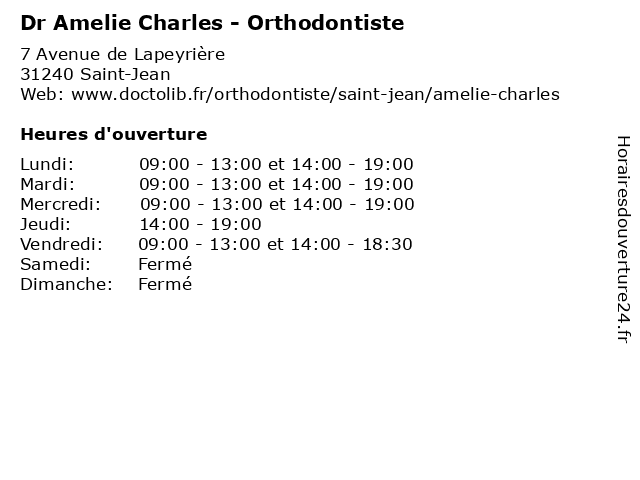 Dr Amelie Charles - Orthodontiste

7 Avenue de Lapeyrière
31240 Saint-Jean
Web: www.doctolib.fr/orthodontiste/saint-jean/amelie-charles

Heures d'ouverture

| | |
|---|---|
| Lundi: | 09:00 - 13:00 et 14:00 - 19:00 |
| Mardi: | 09:00 - 13:00 et 14:00 - 19:00 |
| Mercredi: | 09:00 - 13:00 et 14:00 - 19:00 |
| Jeudi: | 14:00 - 19:00 |
| Vendredi: | 09:00 - 13:00 et 14:00 - 18:30 |
| Samedi: | Fermé |
| Dimanche: | Fermé |

Horairesdouverture24.fr